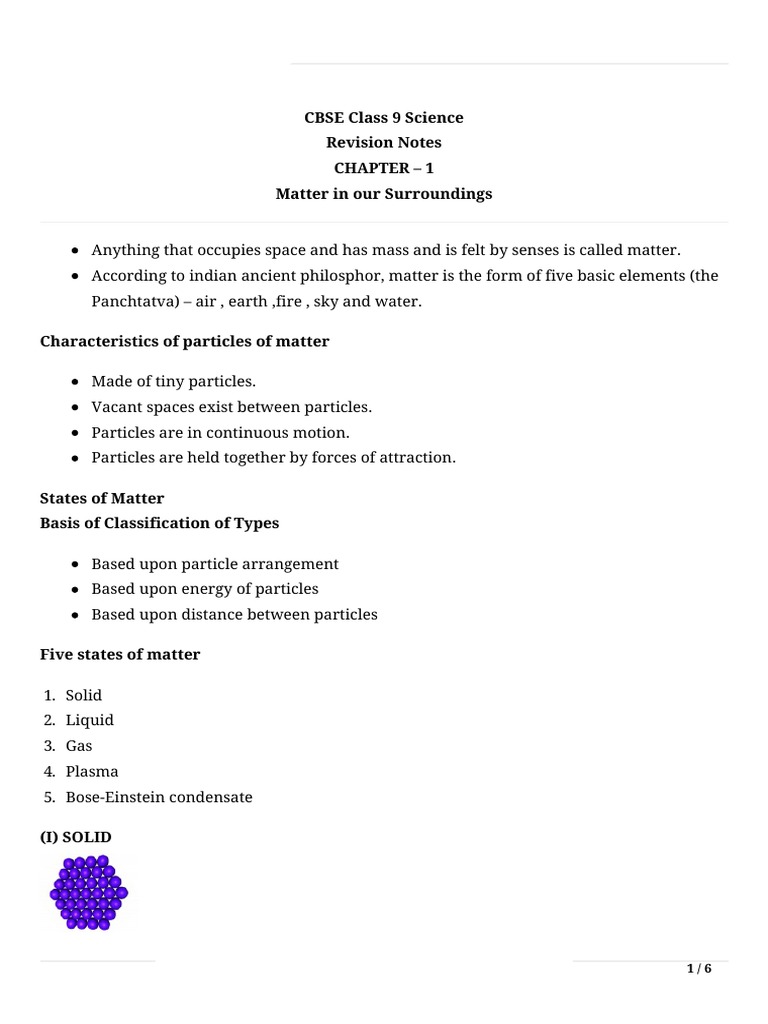 CBSE Class 9 Science
Revision Notes
CHAPTER – 1
Matter in our Surroundings

- Anything that occupies space and has mass and is felt by senses is called matter.
- According to indian ancient philosphor, matter is the form of five basic elements (the Panchtatva) – air , earth ,fire , sky and water.

Characteristics of particles of matter

- Made of tiny particles.
- Vacant spaces exist between particles.
- Particles are in continuous motion.
- Particles are held together by forces of attraction.

States of Matter
Basis of Classification of Types

- Based upon particle arrangement
- Based upon energy of particles
- Based upon distance between particles

Five states of matter

1. Solid
2. Liquid
3. Gas
4. Plasma
5. Bose-Einstein condensate

(I) SOLID

1 / 6